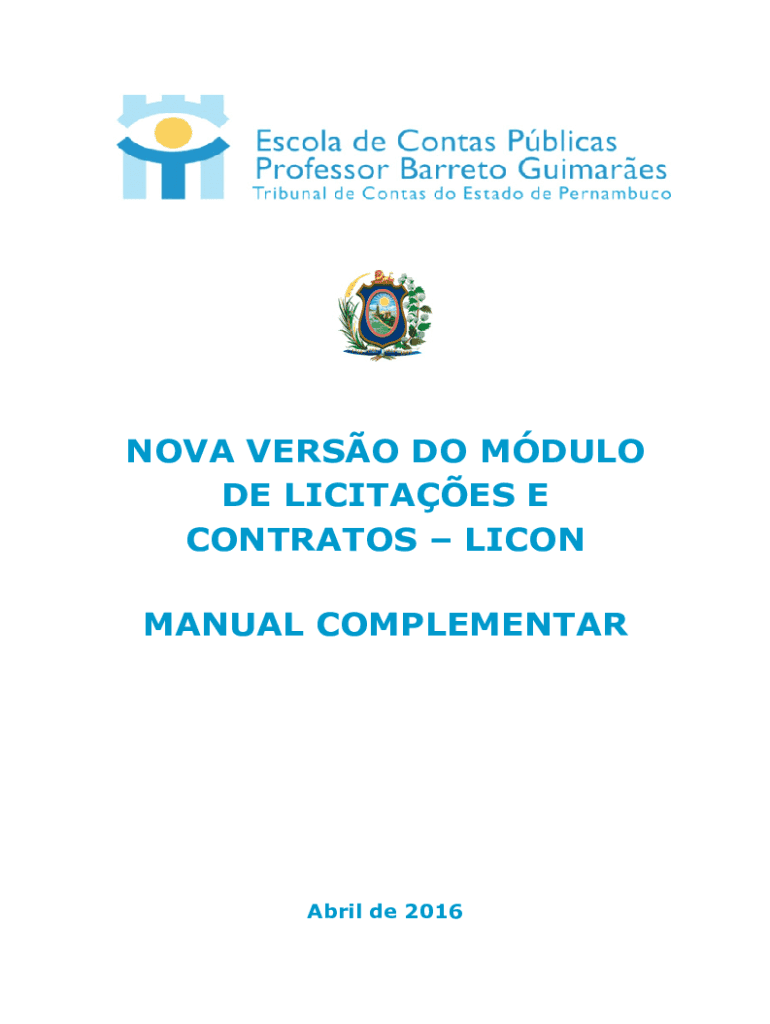 Escola de Contas Públicas
Professor Barreto Guimarães
Tribunal de Contas do Estado de Pernambuco

NOVA VERSÃO DO MÓDULO DE LICITAÇÕES E CONTRATOS – LICON

MANUAL COMPLEMENTAR

Abril de 2016